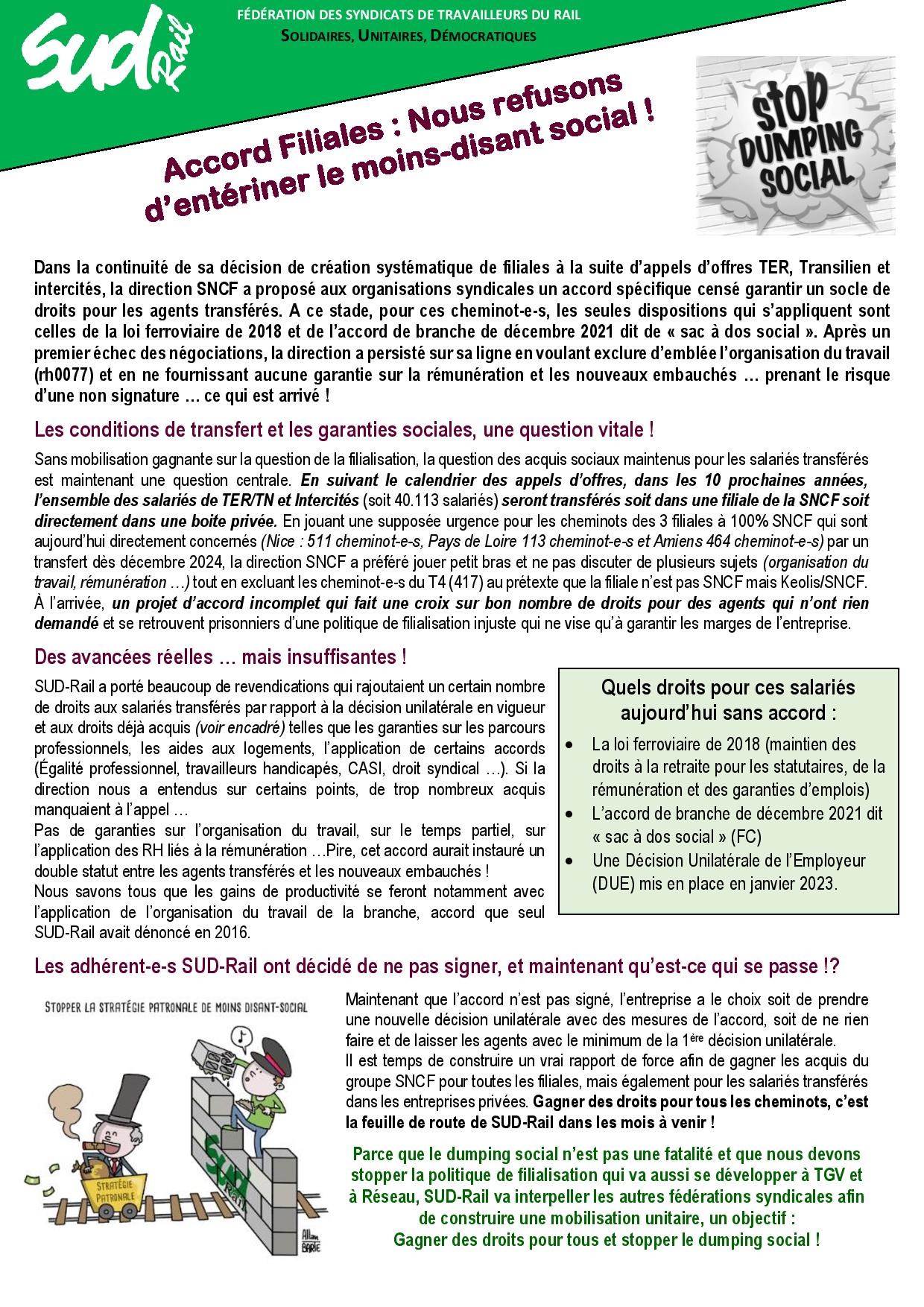 SUD Rail

FÉDÉRATION DES SYNDICATS DE TRAVAILLEURS DU RAIL
SOLIDAIRES, UNITAIRES, DÉMOCRATIQUES

Accord Filiales : Nous refusons d'entériner le moins-disant social !

STOP DUMPING SOCIAL

Dans la continuité de sa décision de création systématique de filiales à la suite d'appels d'offres TER, Transilien et intercités, la direction SNCF a proposé aux organisations syndicales un accord spécifique censé garantir un socle de droits pour les agents transférés. A ce stade, pour ces cheminot-e-s, les seules dispositions qui s'appliquent sont celles de la loi ferroviaire de 2018 et de l'accord de branche de décembre 2021 dit de « sac à dos social ». Après un premier échec des négociations, la direction a persisté sur sa ligne en voulant exclure d'emblée l'organisation du travail (rh0077) et en ne fournissant aucune garantie sur la rémunération et les nouveaux embauchés … prenant le risque d'une non signature … ce qui est arrivé !

Les conditions de transfert et les garanties sociales, une question vitale !

Sans mobilisation gagnante sur la question de la filialisation, la question des acquis sociaux maintenus pour les salariés transférés est maintenant une question centrale. En suivant le calendrier des appels d'offres, dans les 10 prochaines années, l'ensemble des salariés de TER/TN et Intercités (soit 40.113 salariés) seront transférés soit dans une filiale de la SNCF soit directement dans une boite privée. En jouant une supposée urgence pour les cheminots des 3 filiales à 100% SNCF qui sont aujourd'hui directement concernés (Nice : 511 cheminot-e-s, Pays de Loire 113 cheminot-e-s et Amiens 464 cheminot-e-s) par un transfert dès décembre 2024, la direction SNCF a préféré jouer petit bras et ne pas discuter de plusieurs sujets (organisation du travail, rémunération …) tout en excluant les cheminot-e-s du T4 (417) au prétexte que la filiale n'est pas SNCF mais Keolis/SNCF. À l'arrivée, un projet d'accord incomplet qui fait une croix sur bon nombre de droits pour des agents qui n'ont rien demandé et se retrouvent prisonniers d'une politique de filialisation injuste qui ne vise qu'à garantir les marges de l'entreprise.

Des avancées réelles … mais insuffisantes !

SUD-Rail a porté beaucoup de revendications qui rajoutaient un certain nombre de droits aux salariés transférés par rapport à la décision unilatérale en vigueur et aux droits déjà acquis (voir encadré) telles que les garanties sur les parcours professionnels, les aides aux logements, l'application de certains accords (Égalité professionnel, travailleurs handicapés, CASI, droit syndical …). Si la direction nous a entendus sur certains points, de trop nombreux acquis manquaient à l'appel …
Pas de garanties sur l'organisation du travail, sur le temps partiel, sur l'application des RH liés à la rémunération …Pire, cet accord aurait instauré un double statut entre les agents transférés et les nouveaux embauchés !
Nous savons tous que les gains de productivité se feront notamment avec l'application de l'organisation du travail de la branche, accord que seul SUD-Rail avait dénoncé en 2016.

Quels droits pour ces salariés aujourd'hui sans accord :
• La loi ferroviaire de 2018 (maintien des droits à la retraite pour les statutaires, de la rémunération et des garanties d'emplois)
• L'accord de branche de décembre 2021 dit « sac à dos social » (FC)
• Une Décision Unilatérale de l'Employeur (DUE) mis en place en janvier 2023.

Les adhérent-e-s SUD-Rail ont décidé de ne pas signer, et maintenant qu'est-ce qui se passe !?

STOPPER LA STRATÉGIE PATRONALE DE MOINS DISANT-SOCIAL
STRATÉGIE PATRONALE
SUD Rail
Allan BARTE

Maintenant que l'accord n'est pas signé, l'entreprise a le choix soit de prendre une nouvelle décision unilatérale avec des mesures de l'accord, soit de ne rien faire et de laisser les agents avec le minimum de la 1ère décision unilatérale.
Il est temps de construire un vrai rapport de force afin de gagner les acquis du groupe SNCF pour toutes les filiales, mais également pour les salariés transférés dans les entreprises privées. Gagner des droits pour tous les cheminots, c'est la feuille de route de SUD-Rail dans les mois à venir !

Parce que le dumping social n'est pas une fatalité et que nous devons stopper la politique de filialisation qui va aussi se développer à TGV et à Réseau, SUD-Rail va interpeller les autres fédérations syndicales afin de construire une mobilisation unitaire, un objectif :
Gagner des droits pour tous et stopper le dumping social !